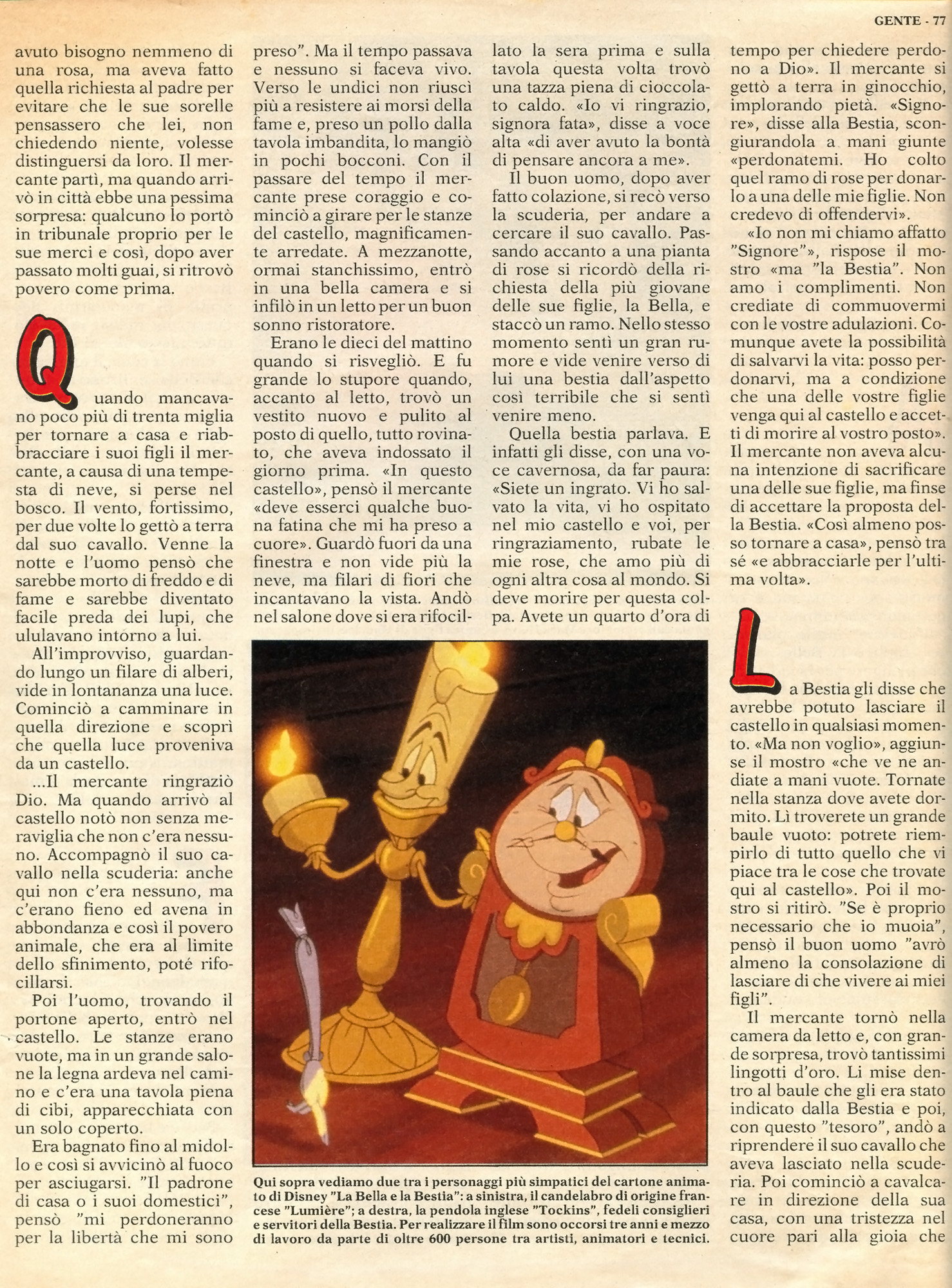 GENTE - 77

avuto bisogno nemmeno di una rosa, ma aveva fatto quella richiesta al padre per evitare che le sue sorelle pensassero che lei, non chiedendo niente, volesse distinguersi da loro. Il mercante partì, ma quando arrivò in città ebbe una pessima sorpresa: qualcuno lo portò in tribunale proprio per le sue merci e così, dopo aver passato molti guai, si ritrovò povero come prima.

Quando mancavano poco più di trenta miglia per tornare a casa e riabbracciare i suoi figli il mercante, a causa di una tempesta di neve, si perse nel bosco. Il vento, fortissimo, per due volte lo gettò a terra dal suo cavallo. Venne la notte e l'uomo pensò che sarebbe morto di freddo e di fame e sarebbe diventato facile preda dei lupi, che ululavano intorno a lui.

All'improvviso, guardando lungo un filare di alberi, vide in lontananza una luce. Cominciò a camminare in quella direzione e scoprì che quella luce proveniva da un castello.

...Il mercante ringraziò Dio. Ma quando arrivò al castello notò non senza meraviglia che non c'era nessuno. Accompagnò il suo cavallo nella scuderia: anche qui non c'era nessuno, ma c'erano fieno ed avena in abbondanza e così il povero animale, che era al limite dello sfinimento, poté rifocillarsi.

Poi l'uomo, trovando il portone aperto, entrò nel castello. Le stanze erano vuote, ma in un grande salone la legna ardeva nel camino e c'era una tavola piena di cibi, apparecchiata con un solo coperto.

Era bagnato fino al midollo e così si avvicinò al fuoco per asciugarsi. "Il padrone di casa o i suoi domestici", pensò "mi perdoneranno per la libertà che mi sono preso". Ma il tempo passava e nessuno si faceva vivo. Verso le undici non riuscì più a resistere ai morsi della fame e, preso un pollo dalla tavola imbandita, lo mangiò in pochi bocconi. Con il passare del tempo il mercante prese coraggio e cominciò a girare per le stanze del castello, magnificamente arredate. A mezzanotte, ormai stanchissimo, entrò in una bella camera e si infilò in un letto per un buon sonno ristoratore.

Erano le dieci del mattino quando si risvegliò. E fu grande lo stupore quando, accanto al letto, trovò un vestito nuovo e pulito al posto di quello, tutto rovinato, che aveva indossato il giorno prima. «In questo castello», pensò il mercante «deve esserci qualche buona fatina che mi ha preso a cuore». Guardò fuori da una finestra e non vide più la neve, ma filari di fiori che incantavano la vista. Andò nel salone dove si era rifocillato la sera prima e sulla tavola questa volta trovò una tazza piena di cioccolato caldo. «Io vi ringrazio, signora fata», disse a voce alta «di aver avuto la bontà di pensare ancora a me».

Il buon uomo, dopo aver fatto colazione, si recò verso la scuderia, per andare a cercare il suo cavallo. Passando accanto a una pianta di rose si ricordò della richiesta della più giovane delle sue figlie, la Bella, e staccò un ramo. Nello stesso momento sentì un gran rumore e vide venire verso di lui una bestia dall'aspetto così terribile che si sentì venire meno.

Quella bestia parlava. E infatti gli disse, con una voce cavernosa, da far paura: «Siete un ingrato. Vi ho salvato la vita, vi ho ospitato nel mio castello e voi, per ringraziamento, rubate le mie rose, che amo più di ogni altra cosa al mondo. Si deve morire per questa colpa. Avete un quarto d'ora di tempo per chiedere perdono a Dio». Il mercante si gettò a terra in ginocchio, implorando pietà. «Signore», disse alla Bestia, scongiurandola a mani giunte «perdonatemi. Ho colto quel ramo di rose per donarlo a una delle mie figlie. Non credevo di offendervi».

«Io non mi chiamo affatto "Signore"», rispose il mostro «ma "la Bestia". Non amo i complimenti. Non crediate di commuovermi con le vostre adulazioni. Comunque avete la possibilità di salvarvi la vita: posso perdonarvi, ma a condizione che una delle vostre figlie venga qui al castello e accetti di morire al vostro posto». Il mercante non aveva alcuna intenzione di sacrificare una delle sue figlie, ma finse di accettare la proposta della Bestia. «Così almeno posso tornare a casa», pensò tra sé «e abbracciarle per l'ultima volta».

La Bestia gli disse che avrebbe potuto lasciare il castello in qualsiasi momento. «Ma non voglio», aggiunse il mostro «che ve ne andiate a mani vuote. Tornate nella stanza dove avete dormito. Lì troverete un grande baule vuoto: potrete riempirlo di tutto quello che vi piace tra le cose che trovate qui al castello». Poi il mostro si ritirò. "Se è proprio necessario che io muoia", pensò il buon uomo "avrò almeno la consolazione di lasciare di che vivere ai miei figli".

Il mercante tornò nella camera da letto e, con grande sorpresa, trovò tantissimi lingotti d'oro. Li mise dentro al baule che gli era stato indicato dalla Bestia e poi, con questo "tesoro", andò a riprendere il suo cavallo che aveva lasciato nella scuderia. Poi cominciò a cavalcare in direzione della sua casa, con una tristezza nel cuore pari alla gioia che

Qui sopra vediamo due tra i personaggi più simpatici del cartone animato di Disney "La Bella e la Bestia": a sinistra, il candelabro di origine francese "Lumière"; a destra, la pendola inglese "Tockins", fedeli consiglieri e servitori della Bestia. Per realizzare il film sono occorsi tre anni e mezzo di lavoro da parte di oltre 600 persone tra artisti, animatori e tecnici.